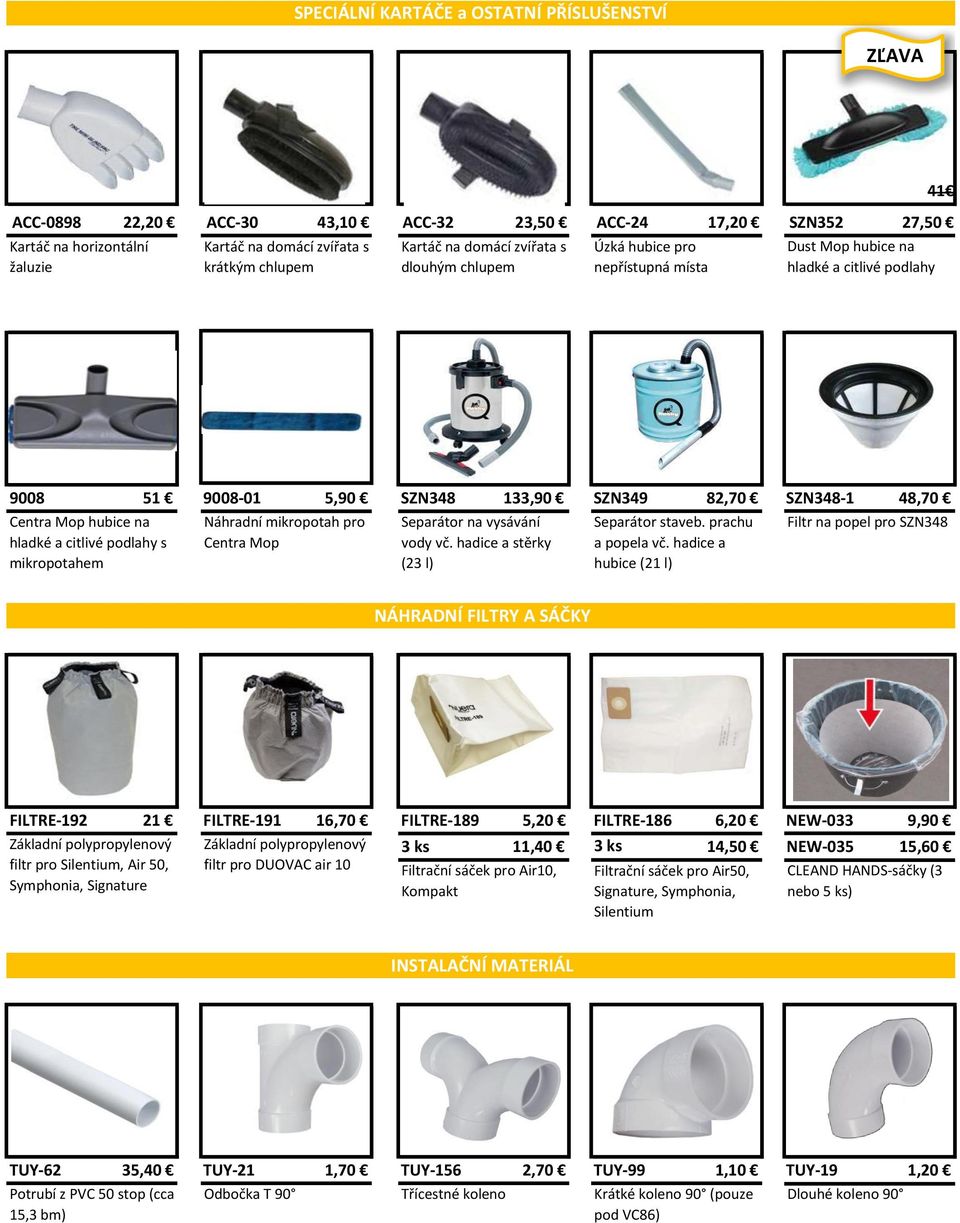 SPECIÁLNÍ KARTÁČE a OSTATNÍ PŘÍSLUŠENSTVÍ

ZĽAVA

41€

ACC-0898 22,20 €
Kartáč na horizontální žaluzie

ACC-30 43,10 €
Kartáč na domácí zvířata s krátkým chlupem

ACC-32 23,50 €
Kartáč na domácí zvířata s dlouhým chlupem

ACC-24 17,20 €
Úzká hubice pro nepřístupná místa

SZN352 27,50 €
Dust Mop hubice na hladké a citlivé podlahy

9008 51 €
Centra Mop hubice na hladké a citlivé podlahy s mikropotahem

9008-01 5,90 €
Náhradní mikropotah pro Centra Mop

SZN348 133,90 €
Separátor na vysávání vody vč. hadice a stěrky (23 l)

SZN349 82,70 €
Separátor staveb. prachu a popela vč. hadice a hubice (21 l)

SZN348-1 48,70 €
Filtr na popel pro SZN348

NÁHRADNÍ FILTRY A SÁČKY

FILTRE-192 21 €
Základní polypropylenový filtr pro Silentium, Air 50, Symphonia, Signature

FILTRE-191 16,70 €
Základní polypropylenový filtr pro DUOVAC air 10

FILTRE-189 5,20 €
3 ks 11,40 €
Filtrační sáček pro Air10, Kompakt

FILTRE-186 6,20 €
3 ks 14,50 €
Filtrační sáček pro Air50, Signature, Symphonia, Silentium

NEW-033 9,90 €
NEW-035 15,60 €
CLEAND HANDS-sáčky (3 nebo 5 ks)

INSTALAČNÍ MATERIÁL

TUY-62 35,40 €
Potrubí z PVC 50 stop (cca 15,3 bm)

TUY-21 1,70 €
Odbočka T 90°

TUY-156 2,70 €
Třícestné koleno

TUY-99 1,10 €
Krátké koleno 90° (pouze pod VC86)

TUY-19 1,20 €
Dlouhé koleno 90°